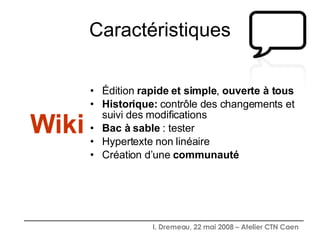 Caractéristiques

Wiki

• Édition rapide et simple, ouverte à tous
• Historique: contrôle des changements et suivi des modifications
• Bac à sable : tester
• Hypertexte non linéaire
• Création d'une communauté

I. Dremeau, 22 mai 2008 – Atelier CTN Caen